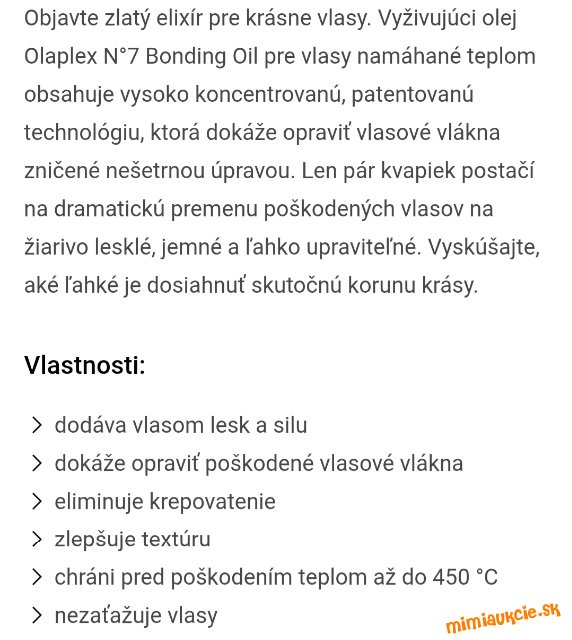 Objavte zlatý elixír pre krásne vlasy. Vyživujúci olej Olaplex N°7 Bonding Oil pre vlasy namáhané teplom obsahuje vysoko koncentrovanú, patentovanú technológiu, ktorá dokáže opraviť vlasové vlákna zničené nešetrnou úpravou. Len pár kvapiek postačí na dramatickú premenu poškodených vlasov na žiarivo lesklé, jemné a ľahko upraviteľné. Vyskúšajte, aké ľahké je dosiahnuť skutočnú korunu krásy.

Vlastnosti:

> dodáva vlasom lesk a silu
> dokáže opraviť poškodené vlasové vlákna
> eliminuje krepovatenie
> zlepšuje textúru
> chráni pred poškodením teplom až do 450 °C
> nezaťažuje vlasy

mimiaukcie.sk